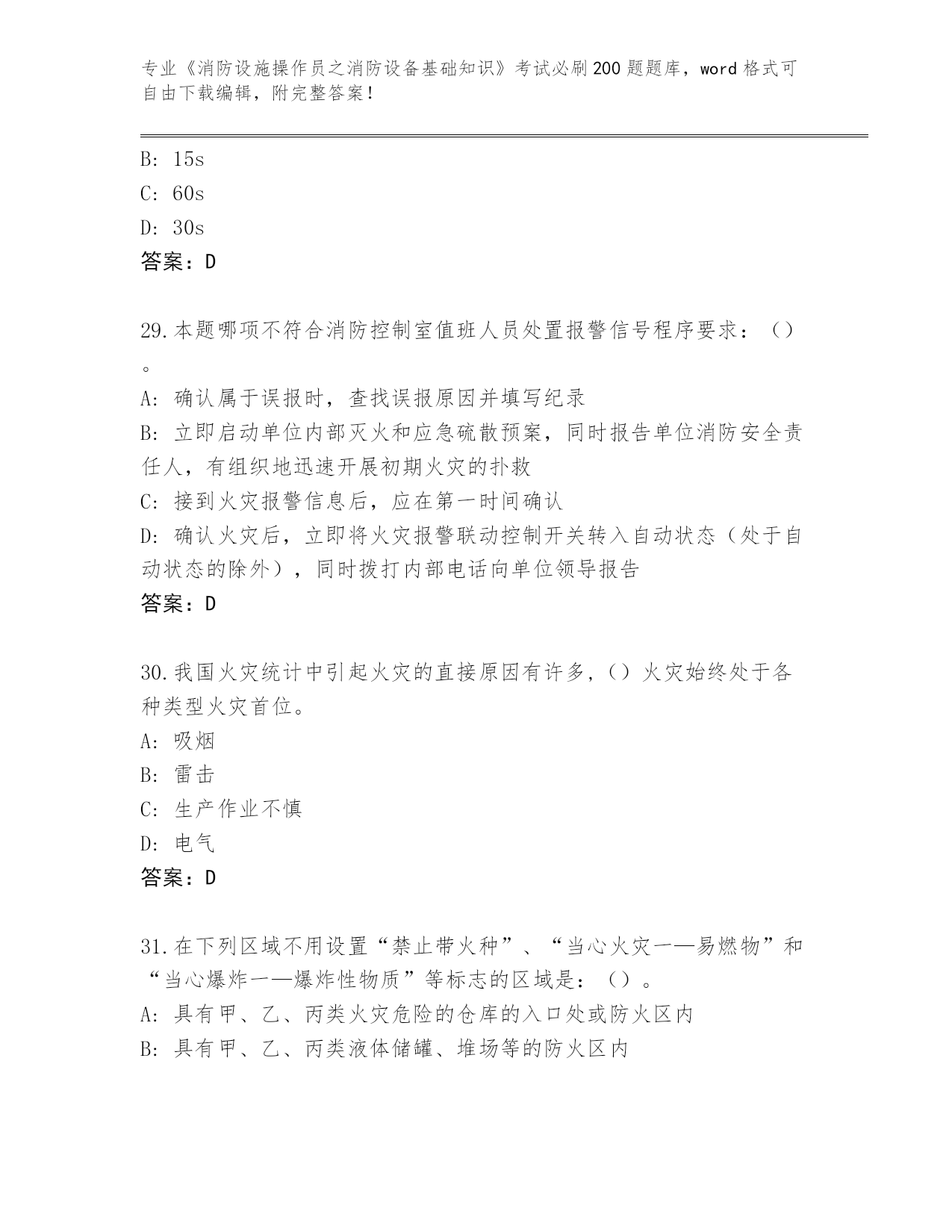 专业《消防设施操作员之消防设备基础知识》考试必刷200题题库，word格式可自由下载编辑，附完整答案！

B: 15s
C: 60s
D: 30s
答案：D

29.本题哪项不符合消防控制室值班人员处置报警信号程序要求：（）。
A: 确认属于误报时，查找误报原因并填写纪录
B: 立即启动单位内部灭火和应急疏散预案，同时报告单位消防安全责任人，有组织地迅速开展初期火灾的扑救
C: 接到火灾报警信息后，应在第一时间确认
D: 确认火灾后，立即将火灾报警联动控制开关转入自动状态（处于自动状态的除外），同时拨打内部电话向单位领导报告
答案：D

30.我国火灾统计中引起火灾的直接原因有许多，（）火灾始终处于各种类型火灾首位。
A: 吸烟
B: 雷击
C: 生产作业不慎
D: 电气
答案：D

31.在下列区域不用设置“禁止带火种”、“当心火灾——易燃物”和“当心爆炸——爆炸性物质”等标志的区域是：（）。
A: 具有甲、乙、丙类火灾危险的仓库的入口处或防火区内
B: 具有甲、乙、丙类液体储罐、堆场等的防火区内